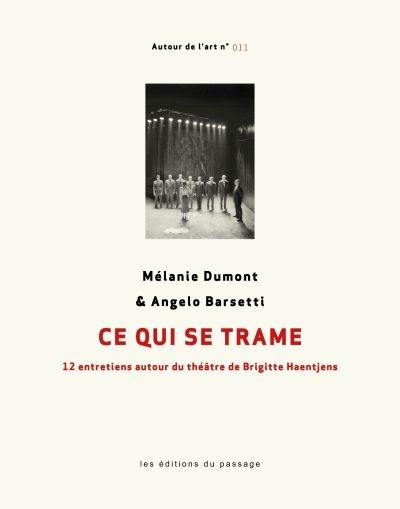 Autour de l'art n° 011

Mélanie Dumont

& Angelo Barsetti

CE QUI SE TRAME

12 entretiens autour du théâtre de Brigitte Haentjens

les éditions du passage